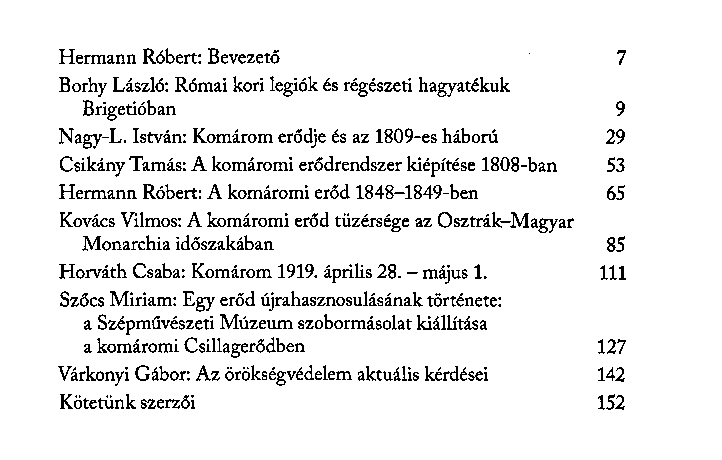 Hermann Róbert: Bevezető 7

Borhy László: Római kori legiók és régészeti hagyatékuk Brigetióban 9

Nagy-L. István: Komárom erődje és az 1809-es háború 29

Csikány Tamás: A komáromi erődrendszer kiépítése 1808-ban 53

Hermann Róbert: A komáromi erőd 1848–1849-ben 65

Kovács Vilmos: A komáromi erőd tüzérsége az Osztrák–Magyar Monarchia időszakában 85

Horváth Csaba: Komárom 1919. április 28. – május 1. 111

Szőcs Miriam: Egy erőd újrahasznosulásának története: a Szépművészeti Múzeum szobormásolat kiállítása a komáromi Csillagerődben 127

Várkonyi Gábor: Az örökségvédelem aktuális kérdései 142

Kötetünk szerzői 152